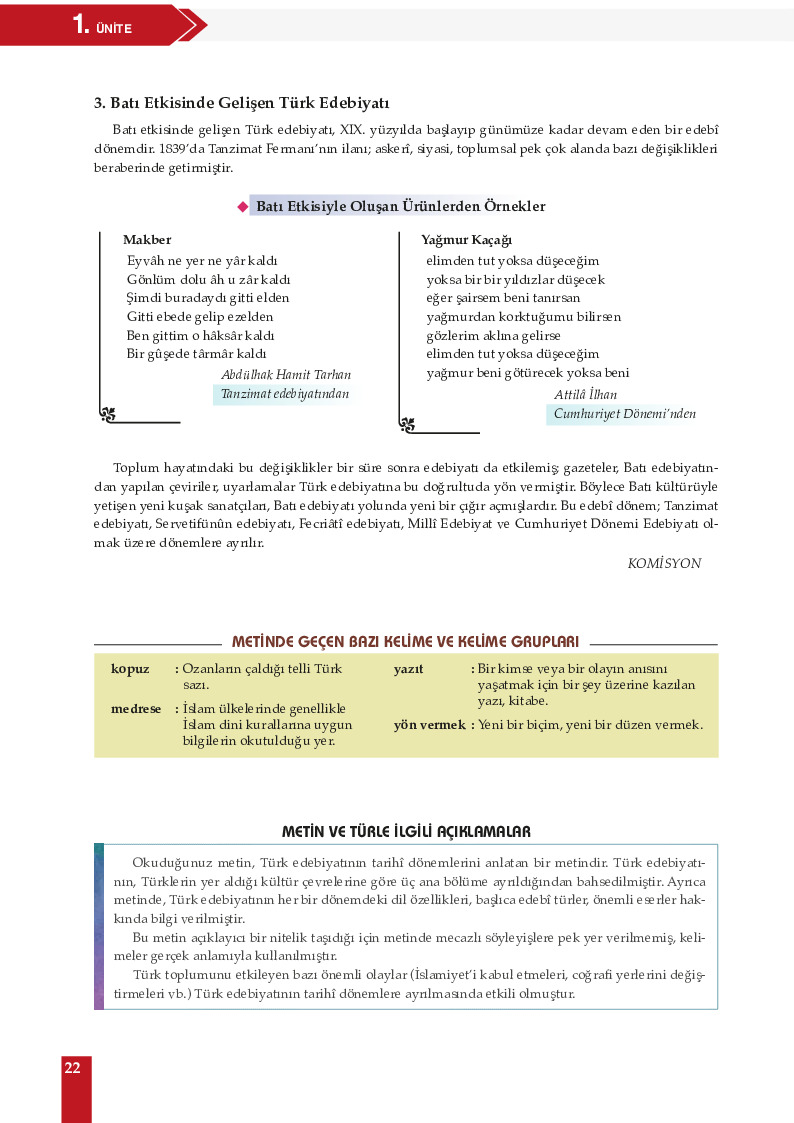 1. ÜNİTE

3. Batı Etkisinde Gelişen Türk Edebiyatı

Batı etkisinde gelişen Türk edebiyatı, XIX. yüzyılda başlayıp günümüze kadar devam eden bir edebî dönemdir. 1839'da Tanzimat Fermanı'nın ilanı; askerî, siyasi, toplumsal pek çok alanda bazı değişiklikleri beraberinde getirmiştir.

Batı Etkisiyle Oluşan Ürünlerden Örnekler

Makber
Eyvâh ne yer ne yâr kaldı
Gönlüm dolu âh u zâr kaldı
Şimdi buradaydı gitti elden
Gitti ebede gelip ezelden
Ben gittim o hâksâr kaldı
Bir gûşede târmâr kaldı
Abdülhak Hamit Tarhan
Tanzimat edebiyatından

Yağmur Kaçağı
elimden tut yoksa düşeceğim
yoksa bir bir yıldızlar düşecek
eğer şairsem beni tanırsan
yağmurdan korktuğumu bilirsen
gözlerim aklına gelirse
elimden tut yoksa düşeceğim
yağmur beni götürecek yoksa beni
Attilâ İlhan
Cumhuriyet Dönemi'nden

Toplum hayatındaki bu değişiklikler bir süre sonra edebiyatı da etkilemiş; gazeteler, Batı edebiyatından yapılan çeviriler, uyarlamalar Türk edebiyatına bu doğrultuda yön vermiştir. Böylece Batı kültürüyle yetişen yeni kuşak sanatçıları, Batı edebiyatı yolunda yeni bir çığır açmışlardır. Bu edebî dönem; Tanzimat edebiyatı, Servetifünûn edebiyatı, Fecriâtî edebiyatı, Millî Edebiyat ve Cumhuriyet Dönemi Edebiyatı olmak üzere dönemlere ayrılır.

KOMİSYON

METİNDE GEÇEN BAZI KELİME VE KELİME GRUPLARI

kopuz : Ozanların çaldığı telli Türk sazı.
medrese : İslam ülkelerinde genellikle İslam dini kurallarına uygun bilgilerin okutulduğu yer.
yazıt : Bir kimse veya bir olayın anısını yaşatmak için bir şey üzerine kazılan yazı, kitabe.
yön vermek : Yeni bir biçim, yeni bir düzen vermek.

METİN VE TÜRLE İLGİLİ AÇIKLAMALAR

Okuduğunuz metin, Türk edebiyatının tarihî dönemlerini anlatan bir metindir. Türk edebiyatının, Türklerin yer aldığı kültür çevrelerine göre üç ana bölüme ayrıldığından bahsedilmiştir. Ayrıca metinde, Türk edebiyatının her bir dönemdeki dil özellikleri, başlıca edebî türler, önemli eserler hakkında bilgi verilmiştir.

Bu metin açıklayıcı bir nitelik taşıdığı için metinde mecazlı söyleyişlere pek yer verilmemiş, kelimeler gerçek anlamıyla kullanılmıştır.

Türk toplumunu etkileyen bazı önemli olaylar (İslamiyet'i kabul etmeleri, coğrafi yerlerini değiştirmeleri vb.) Türk edebiyatının tarihî dönemlere ayrılmasında etkili olmuştur.

22